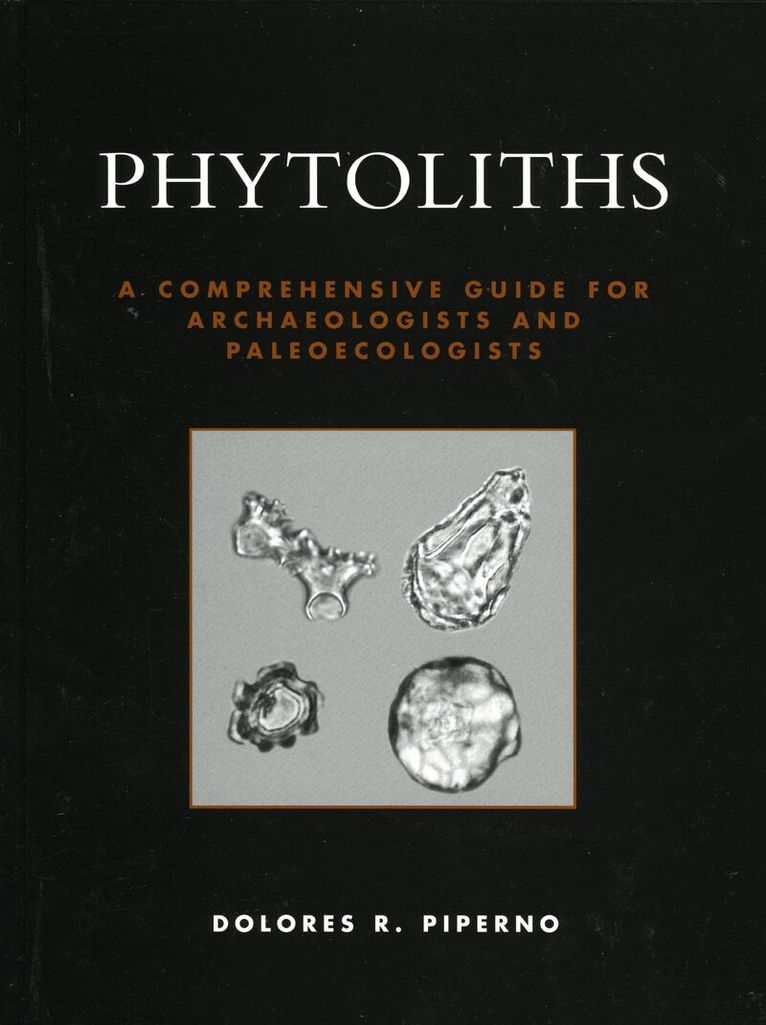 PHYTOLITHS

A COMPREHENSIVE GUIDE FOR ARCHAEOLOGISTS AND PALEOECOLOGISTS

DOLORES R. PIPERNO